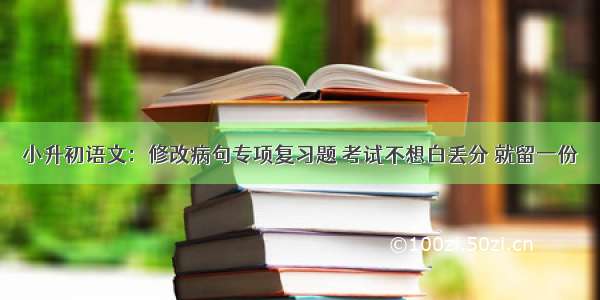 小升初语文：修改病句专项复习题 考试不想白丢分 就留一份

©100zi.50zi.cn